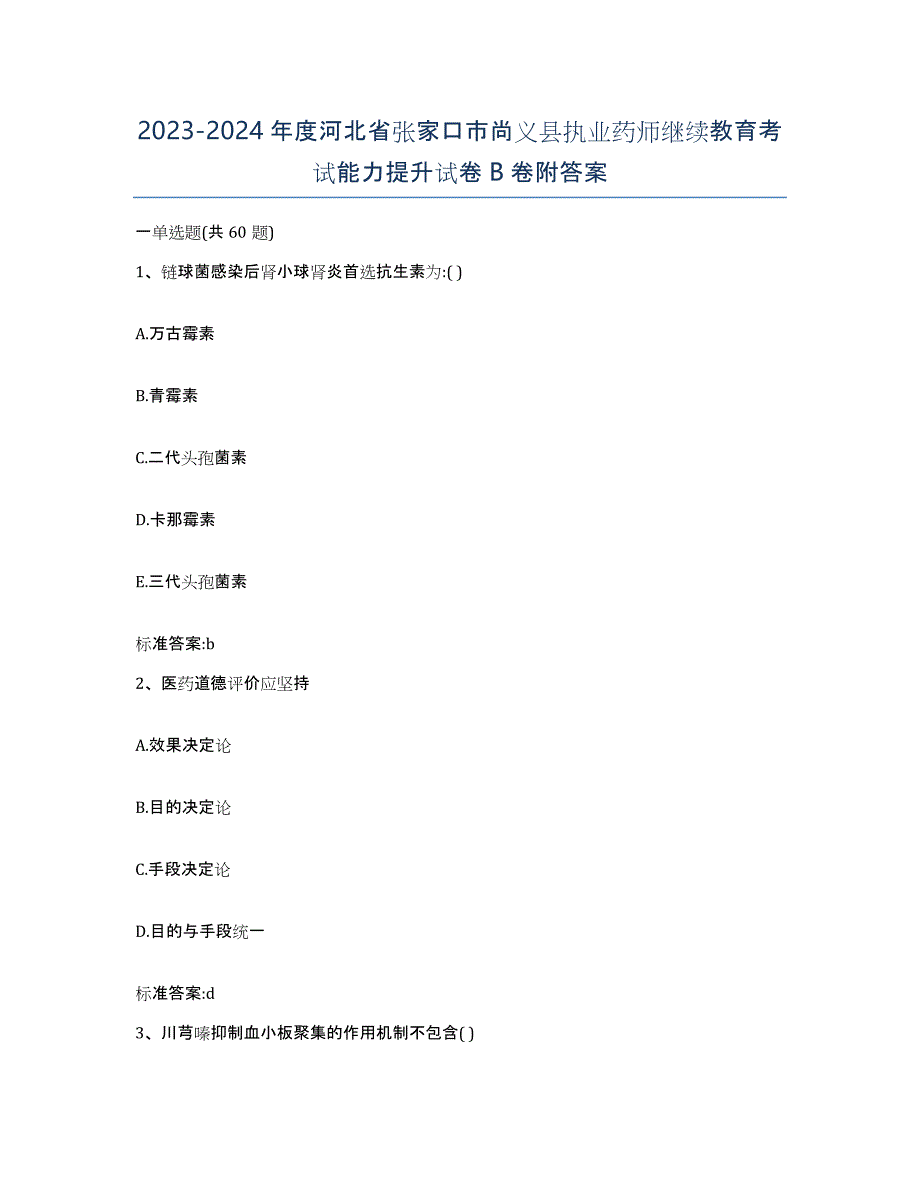 2023-2024年度河北省张家口市尚义县执业药师继续教育考试能力提升试卷B卷附答案

一单选题(共60题)

1、链球菌感染后肾小球肾炎首选抗生素为:( )

A.万古霉素

B.青霉素

C.二代头孢菌素

D.卡那霉素

E.三代头孢菌素

标准答案:b

2、医药道德评价应坚持

A.效果决定论

B.目的决定论

C.手段决定论

D.目的与手段统一

标准答案:d

3、川芎嗪抑制血小板聚集的作用机制不包含( )